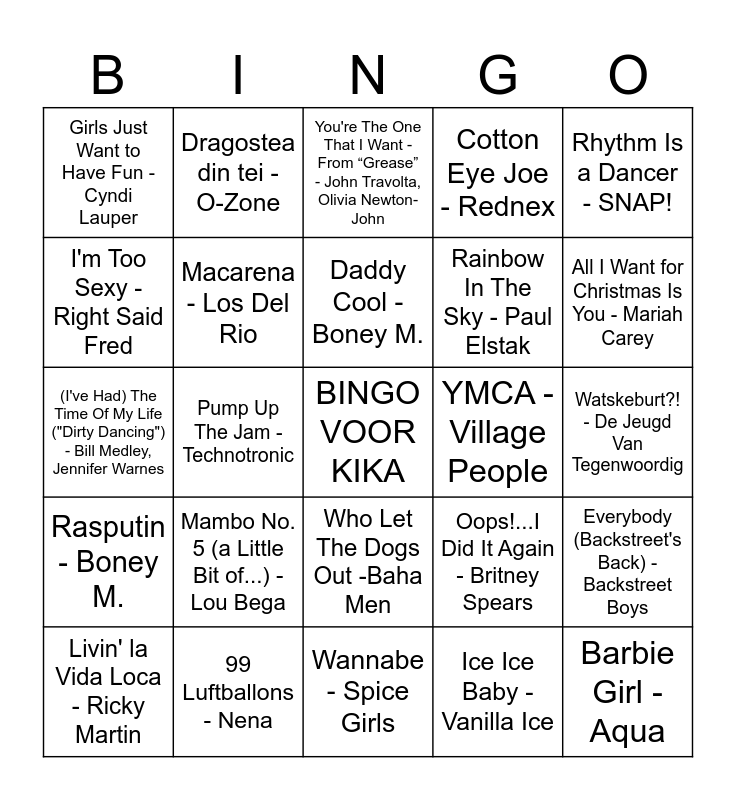 | B | I | N | G | O |
|---|---|---|---|---|
| Girls Just Want to Have Fun - Cyndi Lauper | Dragostea din tei - O-Zone | You're The One That I Want - From “Grease” - John Travolta, Olivia Newton-John | Cotton Eye Joe - Rednex | Rhythm Is a Dancer - SNAP! |
| I'm Too Sexy - Right Said Fred | Macarena - Los Del Rio | Daddy Cool - Boney M. | Rainbow In The Sky - Paul Elstak | All I Want for Christmas Is You - Mariah Carey |
| (I've Had) The Time Of My Life ("Dirty Dancing") - Bill Medley, Jennifer Warnes | Pump Up The Jam - Technotronic | BINGO VOOR KIKA | YMCA - Village People | Watskeburt?! - De Jeugd Van Tegenwoordig |
| Rasputin - Boney M. | Mambo No. 5 (a Little Bit of...) - Lou Bega | Who Let The Dogs Out -Baha Men | Oops!...I Did It Again - Britney Spears | Everybody (Backstreet's Back) - Backstreet Boys |
| Livin' la Vida Loca - Ricky Martin | 99 Luftballons - Nena | Wannabe - Spice Girls | Ice Ice Baby - Vanilla Ice | Barbie Girl - Aqua |